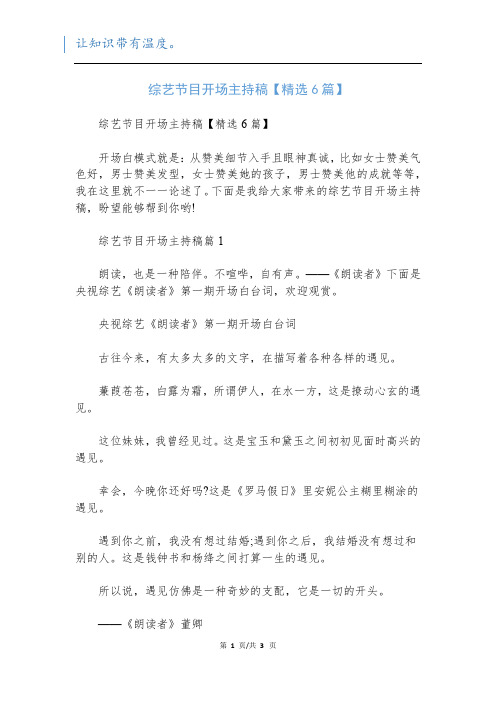 让知识带有温度。

综艺节目开场主持稿【精选6篇】

综艺节目开场主持稿【精选6篇】

开场白模式就是：从赞美细节入手且眼神真诚，比如女士赞美气色好，男士赞美发型，女士赞美她的孩子，男士赞美他的成就等等，我在这里就不一一论述了。下面是我给大家带来的综艺节目开场主持稿，盼望能够帮到你哟!

综艺节目开场主持稿篇1

朗读，也是一种陪伴。不喧哗，自有声。——《朗读者》下面是央视综艺《朗读者》第一期开场白台词，欢迎观赏。

央视综艺《朗读者》第一期开场白台词

古往今来，有太多太多的文字，在描写着各种各样的遇见。

蒹葭苍苍，白露为霜，所谓伊人，在水一方，这是撩动心玄的遇见。

这位妹妹，我曾经见过。这是宝玉和黛玉之间初初见面时高兴的遇见。

幸会，今晚你还好吗?这是《罗马假日》里安妮公主糊里糊涂的遇见。

遇到你之前，我没有想过结婚;遇到你之后，我结婚没有想过和别的人。这是钱钟书和杨绛之间打算一生的遇见。

所以说，遇见仿佛是一种奇妙的支配，它是一切的开头。

——《朗读者》董卿

第 1 页/共 3 页